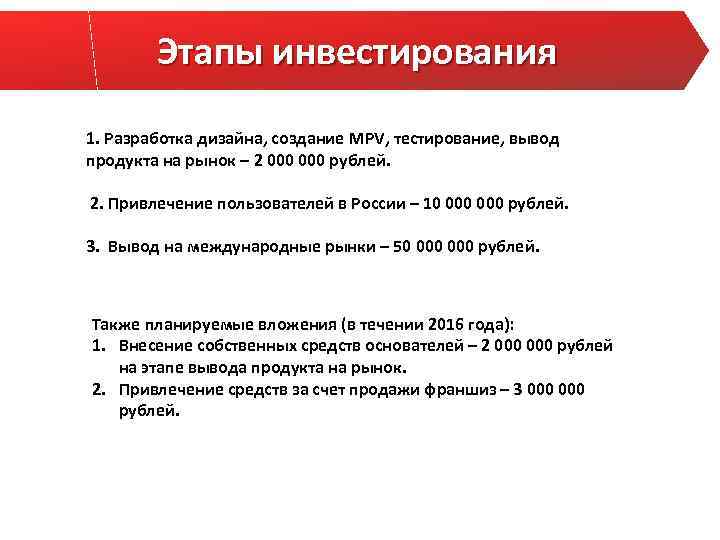 Этапы инвестирования

1. Разработка дизайна, создание MPV, тестирование, вывод продукта на рынок – 2 000 000 рублей.

2. Привлечение пользователей в России – 10 000 000 рублей.

3. Вывод на международные рынки – 50 000 000 рублей.

Также планируемые вложения (в течении 2016 года):
1. Внесение собственных средств основателей – 2 000 000 рублей на этапе вывода продукта на рынок.
2. Привлечение средств за счет продажи франшиз – 3 000 000 рублей.